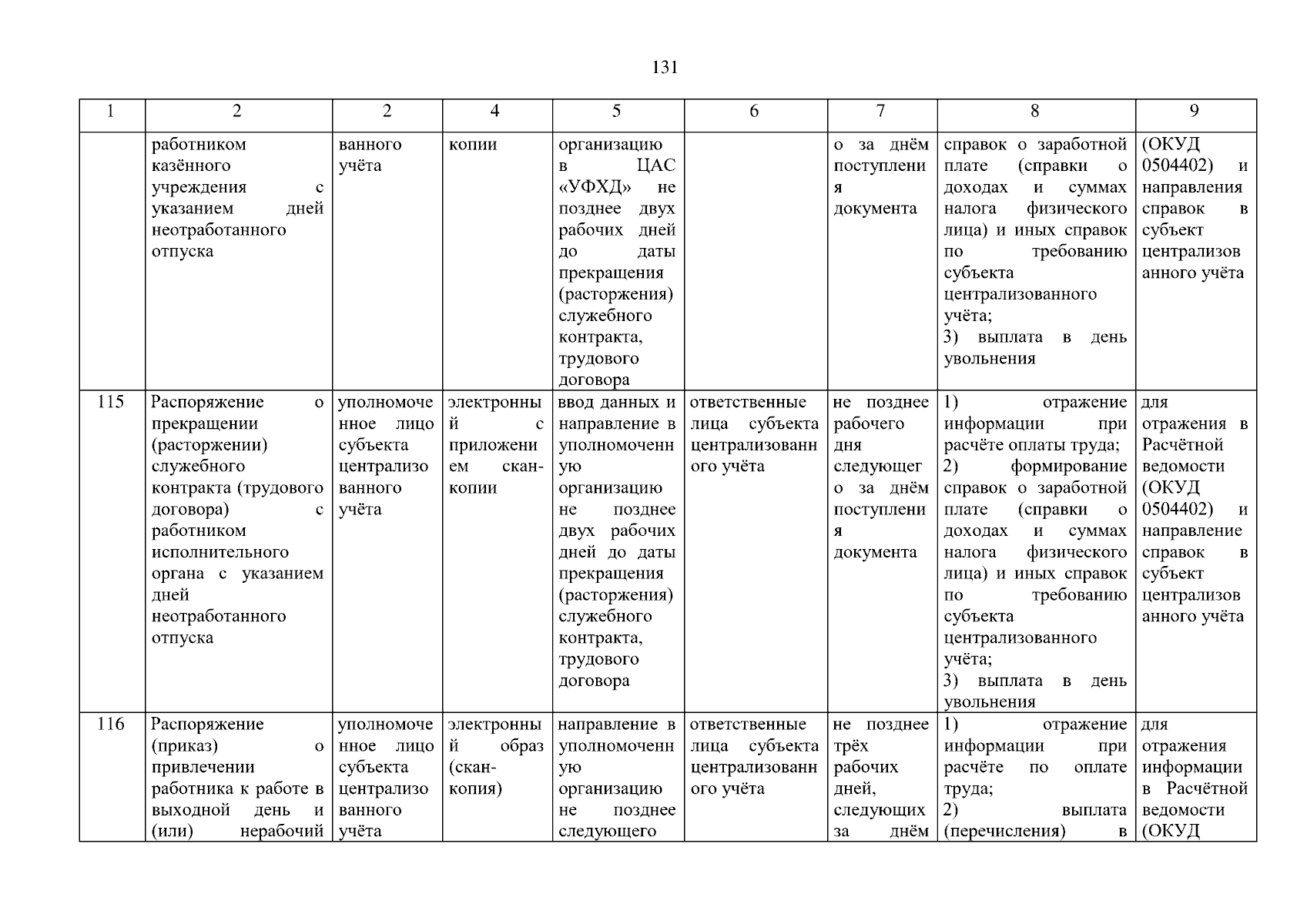 131

| 1 | 2 | 2 | 4 | 5 | 6 | 7 | 8 | 9 |
|---|---|---|---|---|---|---|---|---|
| | работником казённого учреждения с указанием дней неотработанного отпуска | ванного учёта | копии | организацию в ЦАС «УФХД» не позднее двух рабочих дней до даты прекращения (расторжения) служебного контракта, трудового договора | | о за днём поступления документа | справок о заработной плате (справки о доходах и суммах налога физического лица) и иных справок по требованию субъекта централизованного учёта; 3) выплата в день увольнения | (ОКУД 0504402) и направления справок в субъект централизованного учёта |
| 115 | Распоряжение о прекращении (расторжении) служебного контракта (трудового договора) с работником исполнительного органа с указанием дней неотработанного отпуска | уполномоченное лицо субъекта централизованного учёта | электронный с приложением скан-копии | ввод данных и направление в уполномоченную организацию не позднее двух рабочих дней до даты прекращения (расторжения) служебного контракта, трудового договора | ответственные лица субъекта централизованного учёта | не позднее рабочего дня следующего за днём поступления документа | 1) отражение информации при расчёте оплаты труда; 2) формирование справок о заработной плате (справки о доходах и суммах налога физического лица) и иных справок по требованию субъекта централизованного учёта; 3) выплата в день увольнения | для отражения в Расчётной ведомости (ОКУД 0504402) и направление справок в субъект централизованного учёта |
| 116 | Распоряжение (приказ) о привлечении работника к работе в выходной день и (или) нерабочий | уполномоченное лицо субъекта централизованного учёта | электронный образ (скан-копия) | направление в уполномоченную организацию не позднее следующего | ответственные лица субъекта централизованного учёта | не позднее трёх рабочих дней, следующих за днём | 1) отражение информации при расчёте по оплате труда; 2) выплата (перечисления) в | для отражения информации в Расчётной ведомости (ОКУД |